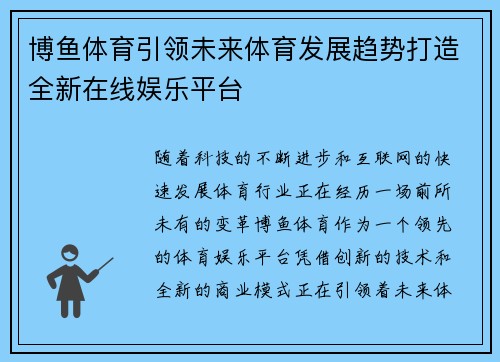 博鱼体育引领未来体育发展趋势打造全新在线娱乐平台

随着科技的不断进步和互联网的快速发展体育行业正在经历一场前所未有的变革博鱼体育作为一个领先的体育娱乐平台凭借创新的技术和全新的商业模式正在引领着未来体